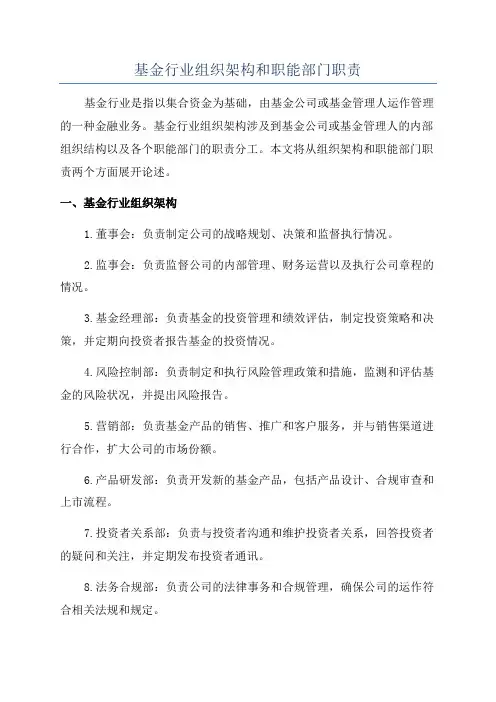 基金行业组织架构和职能部门职责

基金行业是指以集合资金为基础，由基金公司或基金管理人运作管理的一种金融业务。基金行业组织架构涉及到基金公司或基金管理人的内部组织结构以及各个职能部门的职责分工。本文将从组织架构和职能部门职责两个方面展开论述。

一、基金行业组织架构

1.董事会：负责制定公司的战略规划、决策和监督执行情况。

2.监事会：负责监督公司的内部管理、财务运营以及执行公司章程的情况。

3.基金经理部：负责基金的投资管理和绩效评估，制定投资策略和决策，并定期向投资者报告基金的投资情况。

4.风险控制部：负责制定和执行风险管理政策和措施，监测和评估基金的风险状况，并提出风险报告。

5.营销部：负责基金产品的销售、推广和客户服务，并与销售渠道进行合作，扩大公司的市场份额。

6.产品研发部：负责开发新的基金产品，包括产品设计、合规审查和上市流程。

7.投资者关系部：负责与投资者沟通和维护投资者关系，回答投资者的疑问和关注，并定期发布投资者通讯。

8.法务合规部：负责公司的法律事务和合规管理，确保公司的运作符合相关法规和规定。